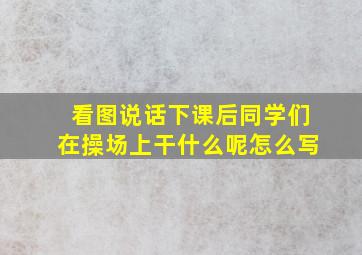 看图说话下课后同学们在操场上干什么呢怎么写